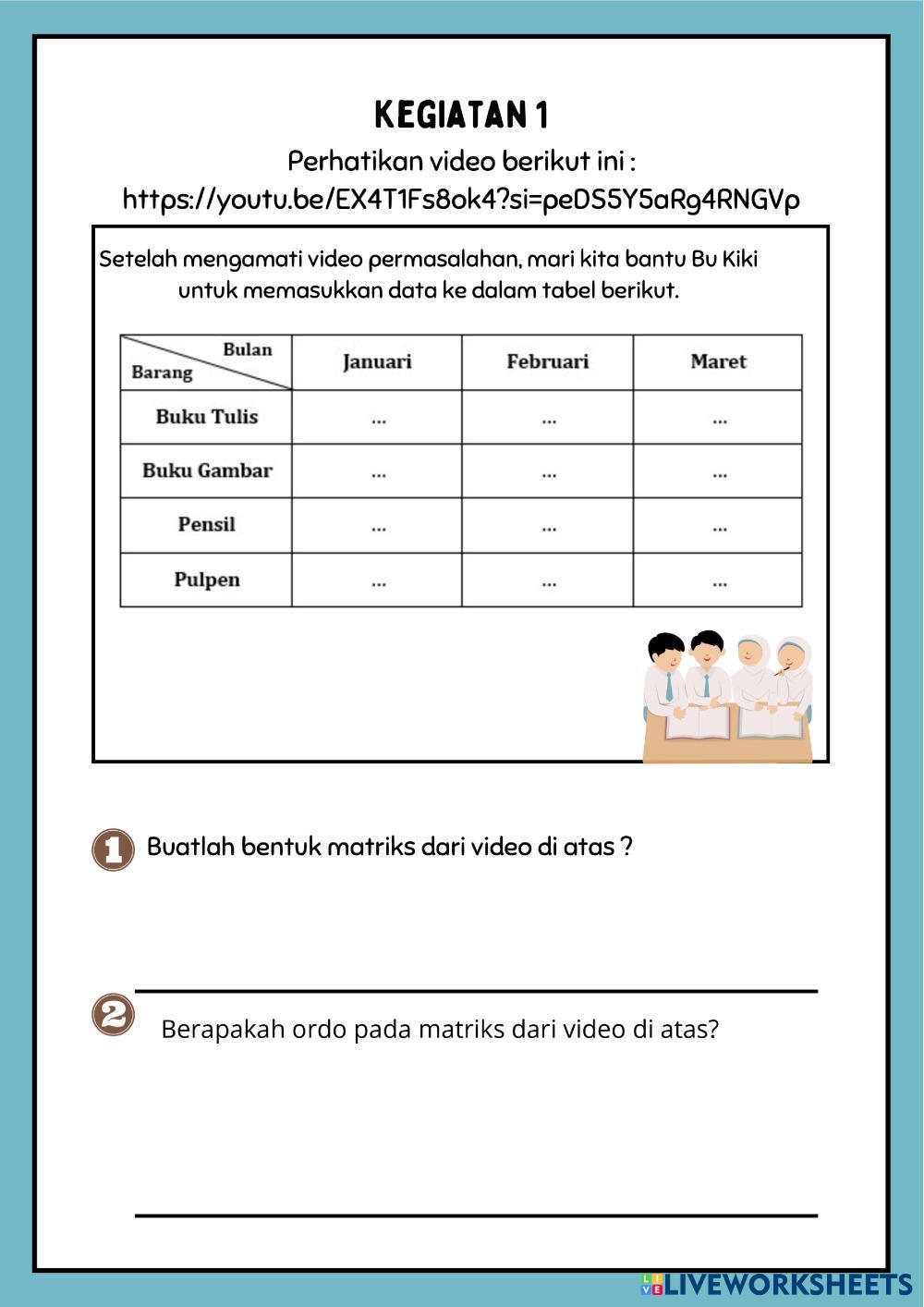 KEGIATAN 1

Perhatikan video berikut ini :
https://youtu.be/EX4T1Fs8ok4?si=peDS5Y5aRg4RNGVp

Setelah mengamati video permasalahan, mari kita bantu Bu Kiki untuk memasukkan data ke dalam tabel berikut.

| Bulan / Barang | Januari | Februari | Maret |
|---|---|---|---|
| Buku Tulis | ... | ... | ... |
| Buku Gambar | ... | ... | ... |
| Pensil | ... | ... | ... |
| Pulpen | ... | ... | ... |

1 Buatlah bentuk matriks dari video di atas ?

2 Berapakah ordo pada matriks dari video di atas?

LIVEWORKSHEETS